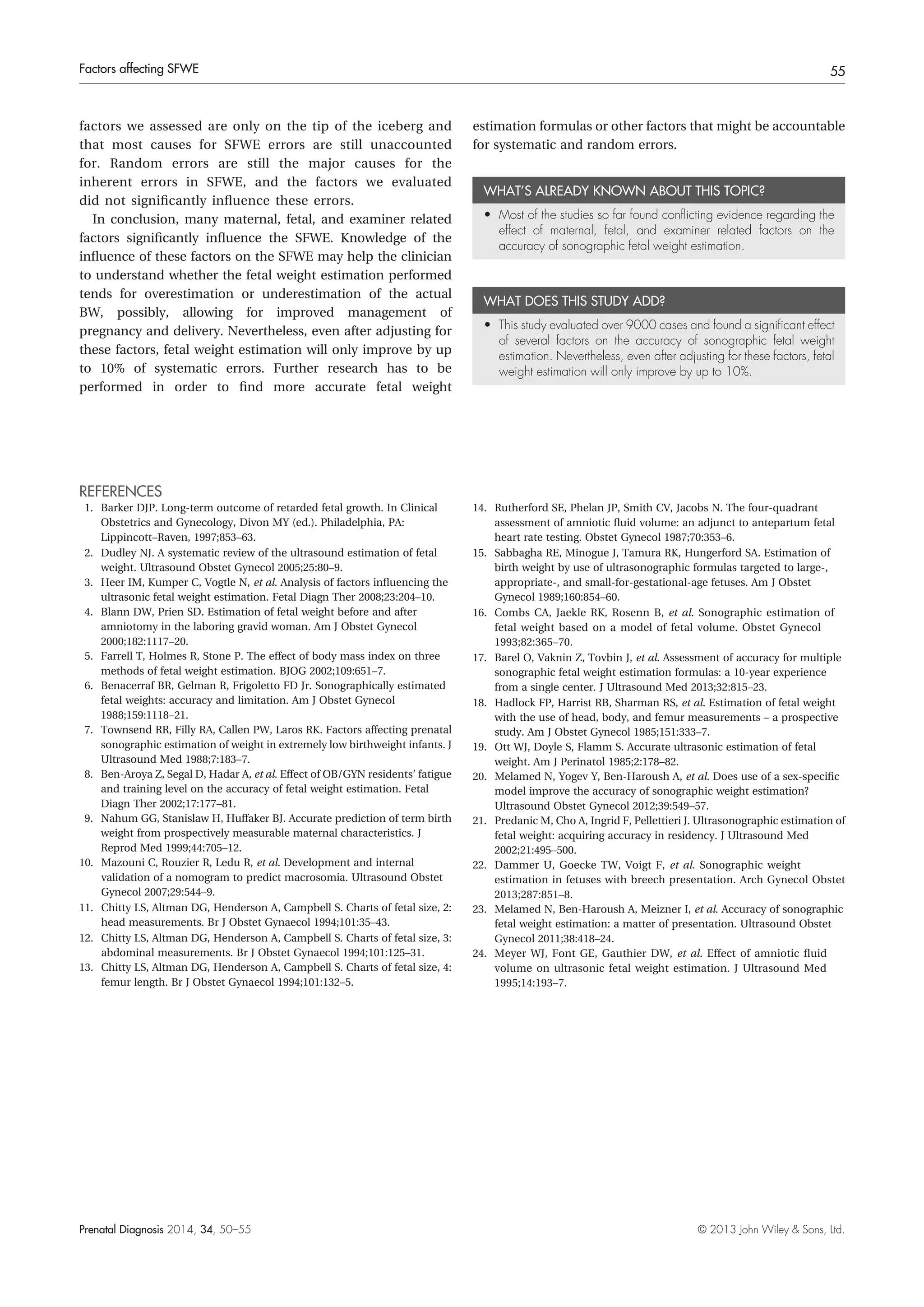 Factors affecting SFWE

55

factors we assessed are only on the tip of the iceberg and that most causes for SFWE errors are still unaccounted for. Random errors are still the major causes for the inherent errors in SFWE, and the factors we evaluated did not significantly influence these errors.

In conclusion, many maternal, fetal, and examiner related factors significantly influence the SFWE. Knowledge of the influence of these factors on the SFWE may help the clinician to understand whether the fetal weight estimation performed tends for overestimation or underestimation of the actual BW, possibly, allowing for improved management of pregnancy and delivery. Nevertheless, even after adjusting for these factors, fetal weight estimation will only improve by up to 10% of systematic errors. Further research has to be performed in order to find more accurate fetal weight estimation formulas or other factors that might be accountable for systematic and random errors.

WHAT'S ALREADY KNOWN ABOUT THIS TOPIC?

• Most of the studies so far found conflicting evidence regarding the effect of maternal, fetal, and examiner related factors on the accuracy of sonographic fetal weight estimation.

WHAT DOES THIS STUDY ADD?

• This study evaluated over 9000 cases and found a significant effect of several factors on the accuracy of sonographic fetal weight estimation. Nevertheless, even after adjusting for these factors, fetal weight estimation will only improve by up to 10%.

REFERENCES

1. Barker DJP. Long-term outcome of retarded fetal growth. In Clinical Obstetrics and Gynecology, Divon MY (ed.). Philadelphia, PA: Lippincott–Raven, 1997;853–63.
2. Dudley NJ. A systematic review of the ultrasound estimation of fetal weight. Ultrasound Obstet Gynecol 2005;25:80–9.
3. Heer IM, Kumper C, Vogtle N, et al. Analysis of factors influencing the ultrasonic fetal weight estimation. Fetal Diagn Ther 2008;23:204–10.
4. Blann DW, Prien SD. Estimation of fetal weight before and after amniotomy in the laboring gravid woman. Am J Obstet Gynecol 2000;182:1117–20.
5. Farrell T, Holmes R, Stone P. The effect of body mass index on three methods of fetal weight estimation. BJOG 2002;109:651–7.
6. Benacerraf BR, Gelman R, Frigoletto FD Jr. Sonographically estimated fetal weights: accuracy and limitation. Am J Obstet Gynecol 1988;159:1118–21.
7. Townsend RR, Filly RA, Callen PW, Laros RK. Factors affecting prenatal sonographic estimation of weight in extremely low birthweight infants. J Ultrasound Med 1988;7:183–7.
8. Ben-Aroya Z, Segal D, Hadar A, et al. Effect of OB/GYN residents' fatigue and training level on the accuracy of fetal weight estimation. Fetal Diagn Ther 2002;17:177–81.
9. Nahum GG, Stanislaw H, Huffaker BJ. Accurate prediction of term birth weight from prospectively measurable maternal characteristics. J Reprod Med 1999;44:705–12.
10. Mazouni C, Rouzier R, Ledu R, et al. Development and internal validation of a nomogram to predict macrosomia. Ultrasound Obstet Gynecol 2007;29:544–9.
11. Chitty LS, Altman DG, Henderson A, Campbell S. Charts of fetal size, 2: head measurements. Br J Obstet Gynaecol 1994;101:35–43.
12. Chitty LS, Altman DG, Henderson A, Campbell S. Charts of fetal size, 3: abdominal measurements. Br J Obstet Gynaecol 1994;101:125–31.
13. Chitty LS, Altman DG, Henderson A, Campbell S. Charts of fetal size, 4: femur length. Br J Obstet Gynaecol 1994;101:132–5.
14. Rutherford SE, Phelan JP, Smith CV, Jacobs N. The four-quadrant assessment of amniotic fluid volume: an adjunct to antepartum fetal heart rate testing. Obstet Gynecol 1987;70:353–6.
15. Sabbagha RE, Minogue J, Tamura RK, Hungerford SA. Estimation of birth weight by use of ultrasonographic formulas targeted to large-, appropriate-, and small-for-gestational-age fetuses. Am J Obstet Gynecol 1989;160:854–60.
16. Combs CA, Jaekle RK, Rosenn B, et al. Sonographic estimation of fetal weight based on a model of fetal volume. Obstet Gynecol 1993;82:365–70.
17. Barel O, Vaknin Z, Tovbin J, et al. Assessment of accuracy for multiple sonographic fetal weight estimation formulas: a 10-year experience from a single center. J Ultrasound Med 2013;32:815–23.
18. Hadlock FP, Harrist RB, Sharman RS, et al. Estimation of fetal weight with the use of head, body, and femur measurements – a prospective study. Am J Obstet Gynecol 1985;151:333–7.
19. Ott WJ, Doyle S, Flamm S. Accurate ultrasonic estimation of fetal weight. Am J Perinatol 1985;2:178–82.
20. Melamed N, Yogev Y, Ben-Haroush A, et al. Does use of a sex-specific model improve the accuracy of sonographic weight estimation? Ultrasound Obstet Gynecol 2012;39:549–57.
21. Predanic M, Cho A, Ingrid F, Pellettieri J. Ultrasonographic estimation of fetal weight: acquiring accuracy in residency. J Ultrasound Med 2002;21:495–500.
22. Dammer U, Goecke TW, Voigt F, et al. Sonographic weight estimation in fetuses with breech presentation. Arch Gynecol Obstet 2013;287:851–8.
23. Melamed N, Ben-Haroush A, Meizner I, et al. Accuracy of sonographic fetal weight estimation: a matter of presentation. Ultrasound Obstet Gynecol 2011;38:418–24.
24. Meyer WJ, Font GE, Gauthier DW, et al. Effect of amniotic fluid volume on ultrasonic fetal weight estimation. J Ultrasound Med 1995;14:193–7.

Prenatal Diagnosis 2014, 34, 50–55

© 2013 John Wiley & Sons, Ltd.